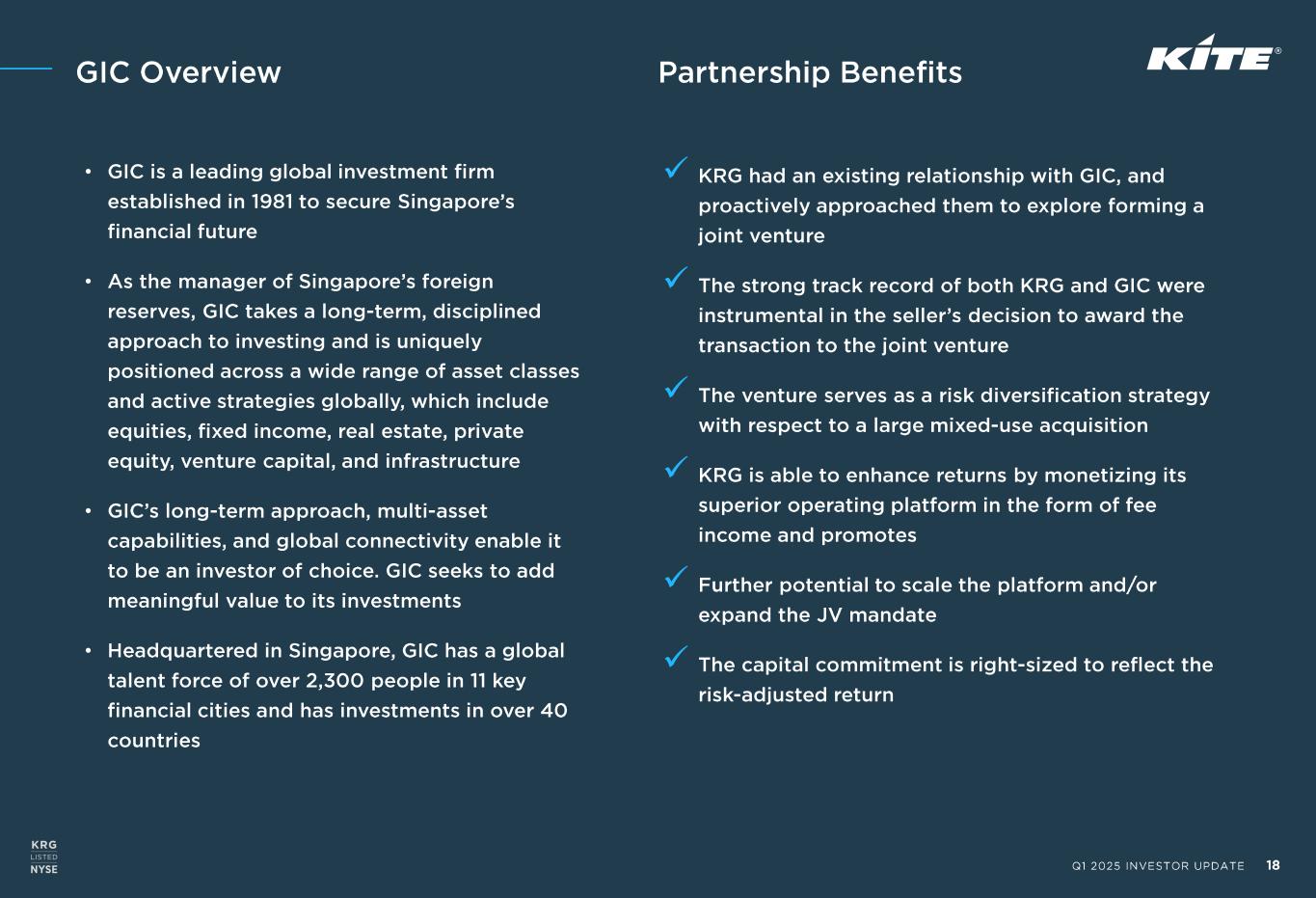 GIC Overview

• GIC is a leading global investment firm established in 1981 to secure Singapore's financial future

• As the manager of Singapore's foreign reserves, GIC takes a long-term, disciplined approach to investing and is uniquely positioned across a wide range of asset classes and active strategies globally, which include equities, fixed income, real estate, private equity, venture capital, and infrastructure

• GIC's long-term approach, multi-asset capabilities, and global connectivity enable it to be an investor of choice. GIC seeks to add meaningful value to its investments

• Headquartered in Singapore, GIC has a global talent force of over 2,300 people in 11 key financial cities and has investments in over 40 countries

Partnership Benefits

KITE®

✓ KRG had an existing relationship with GIC, and proactively approached them to explore forming a joint venture

✓ The strong track record of both KRG and GIC were instrumental in the seller's decision to award the transaction to the joint venture

✓ The venture serves as a risk diversification strategy with respect to a large mixed-use acquisition

✓ KRG is able to enhance returns by monetizing its superior operating platform in the form of fee income and promotes

✓ Further potential to scale the platform and/or expand the JV mandate

✓ The capital commitment is right-sized to reflect the risk-adjusted return

KRG
LISTED
NYSE

Q1 2025 INVESTOR UPDATE 18